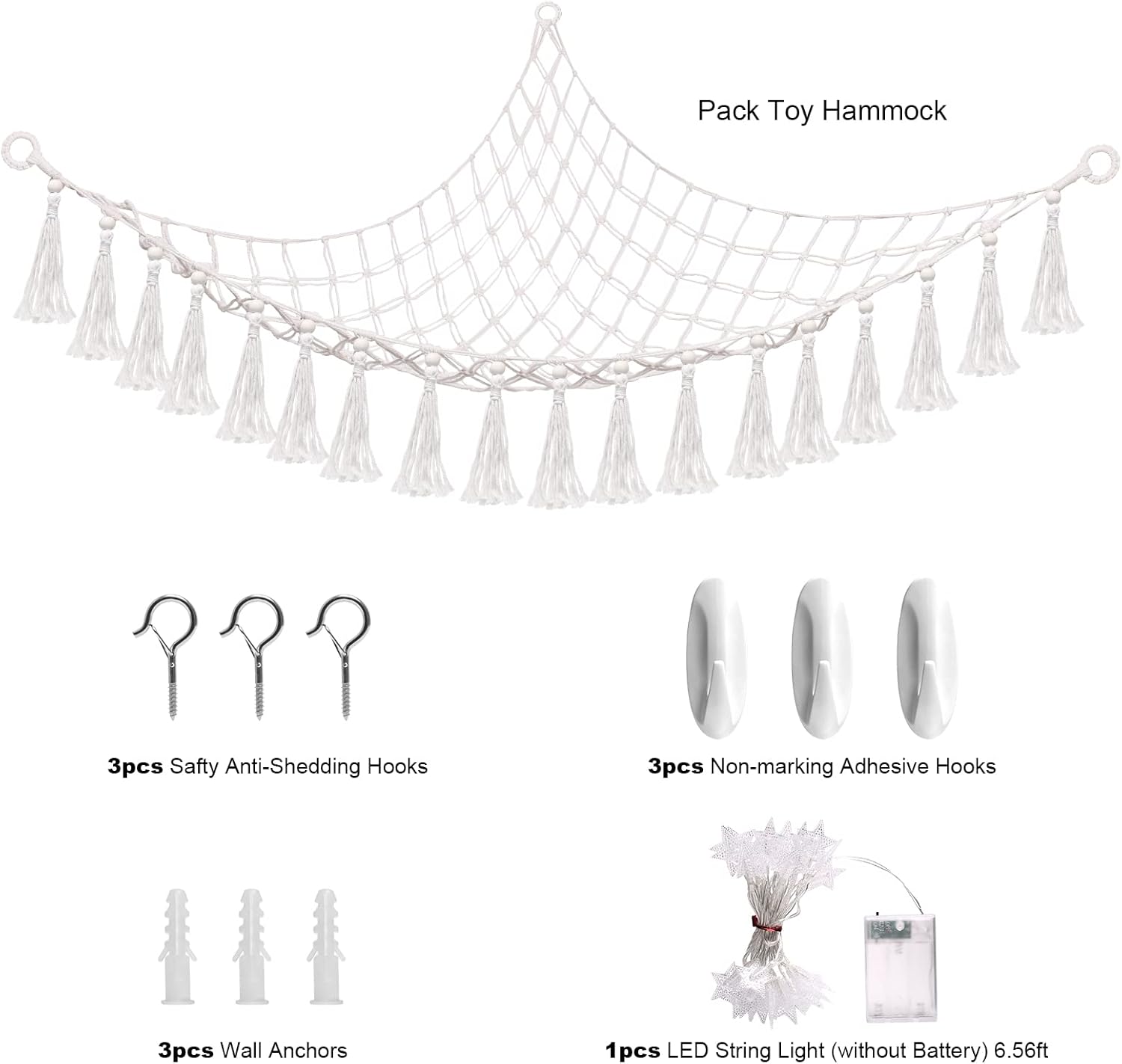 Pack Toy Hammock

3pcs Safty Anti-Shedding Hooks

3pcs Non-marking Adhesive Hooks

3pcs Wall Anchors

1pcs LED String Light (without Battery) 6.56ft